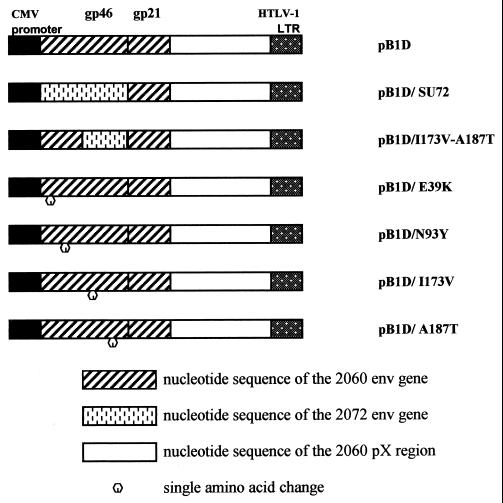 CMV promoter gp46 gp21 HTLV-1 LTR

pB1D

pB1D/ SU72

pB1D/I173V-A187T

pB1D/ E39K

pB1D/N93Y

pB1D/ I173V

pB1D/ A187T

nucleotide sequence of the 2060 env gene

nucleotide sequence of the 2072 env gene

nucleotide sequence of the 2060 pX region

single amino acid change